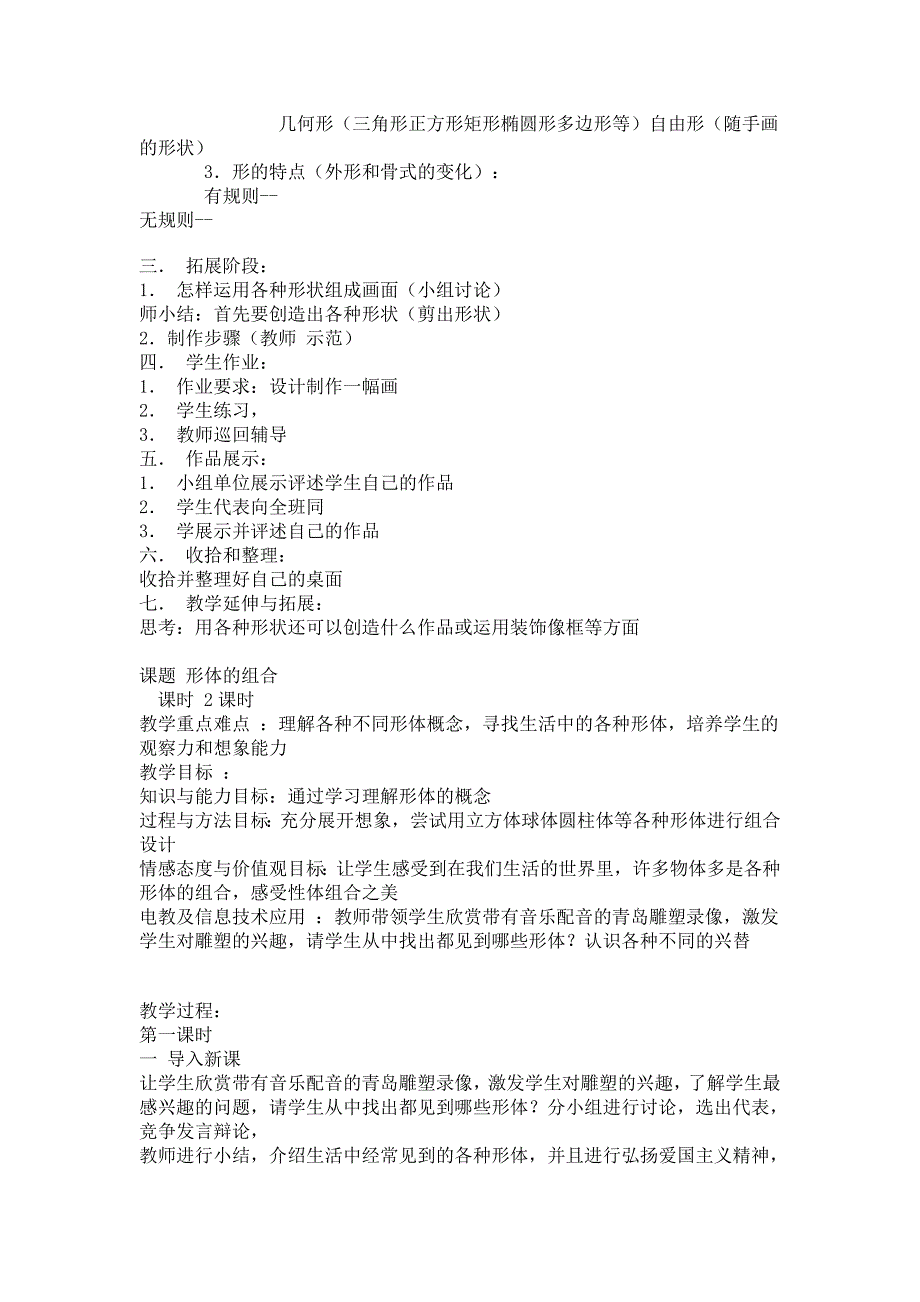 几何形（三角形正方形矩形椭圆形多边形等）自由形（随手画的形状）
3．形的特点（外形和骨式的变化）：
有规则--
无规则--

三． 拓展阶段：
1． 怎样运用各种形状组成画面（小组讨论）
师小结：首先要创造出各种形状（剪出形状）
2．制作步骤（教师 示范）
四． 学生作业：
1． 作业要求：设计制作一幅画
2． 学生练习，
3． 教师巡回辅导
五． 作品展示：
1． 小组单位展示评述学生自己的作品
2． 学生代表向全班同
3． 学展示并评述自己的作品
六． 收拾和整理：
收拾并整理好自己的桌面
七． 教学延伸与拓展：
思考：用各种形状还可以创造什么作品或运用装饰像框等方面

课题 形体的组合
课时 2 课时
教学重点难点 ：理解各种不同形体概念，寻找生活中的各种形体，培养学生的观察力和想象能力
教学目标 ：
知识与能力目标：通过学习理解形体的概念
过程与方法目标：充分展开想象，尝试用立方体球体圆柱体等各种形体进行组合设计
情感态度与价值观目标：让学生感受到在我们生活的世界里，许多物体多是各种形体的组合，感受性体组合之美
电教及信息技术应用 ：教师带领学生欣赏带有音乐配音的青岛雕塑录像，激发学生对雕塑的兴趣，请学生从中找出都见到哪些形体？认识各种不同的兴替

教学过程：
第一课时
一 导入新课
让学生欣赏带有音乐配音的青岛雕塑录像，激发学生对雕塑的兴趣，了解学生最感兴趣的问题，请学生从中找出都见到哪些形体？分小组进行讨论，选出代表，竞争发言辩论，
教师进行小结，介绍生活中经常见到的各种形体，并且进行弘扬爱国主义精神，